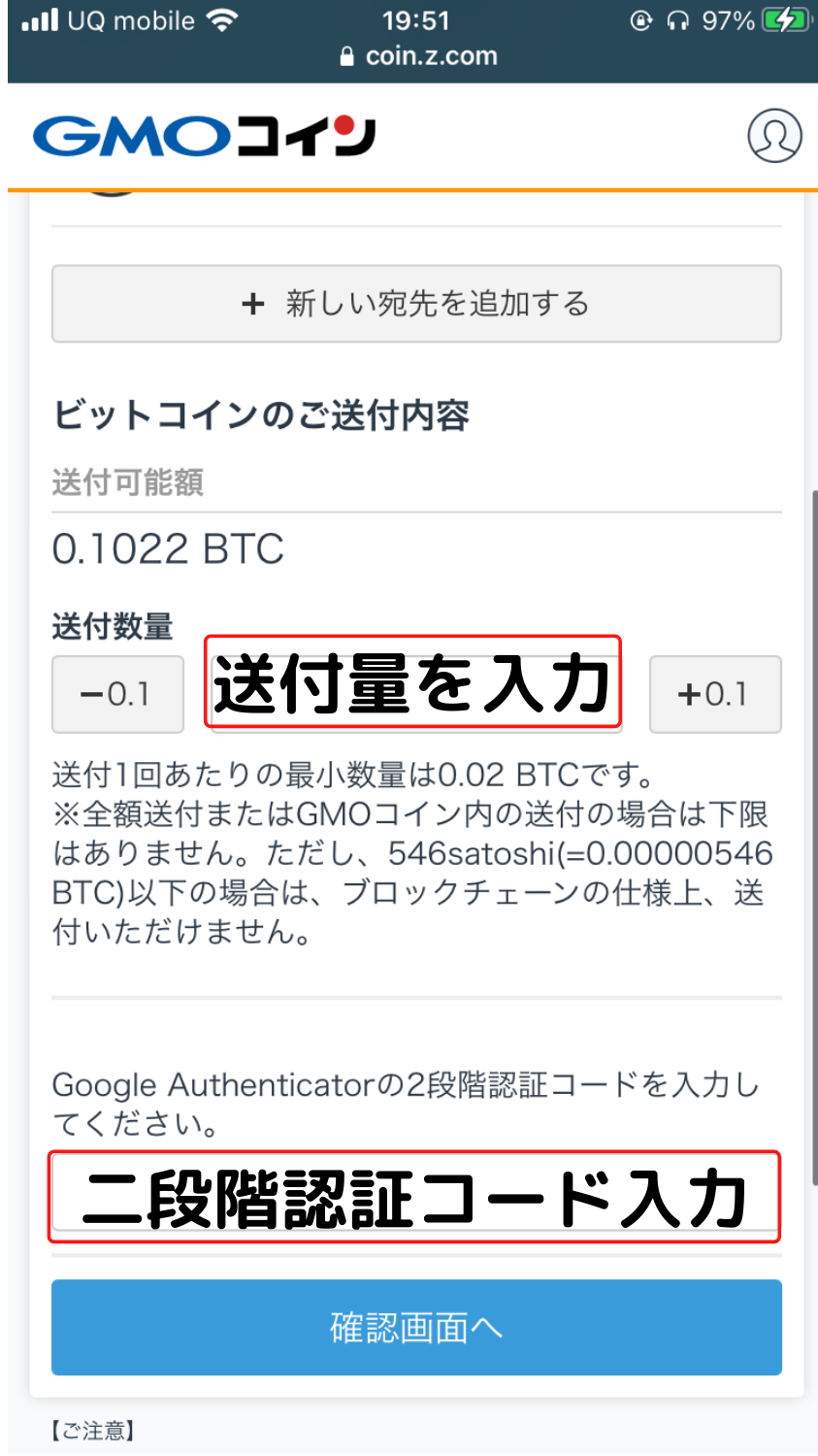 UQ mobile 19:51 97%
coin.z.com

GMOコイン

＋ 新しい宛先を追加する

ビットコインのご送付内容

送付可能額

0.1022 BTC

送付数量

−0.1

送付量を入力

+0.1

送付1回あたりの最小数量は0.02 BTCです。
※全額送付またはGMOコイン内の送付の場合は下限はありません。ただし、546satoshi(=0.00000546 BTC)以下の場合は、ブロックチェーンの仕様上、送付いただけません。

Google Authenticatorの2段階認証コードを入力してください。

二段階認証コード入力

確認画面へ

【ご注意】